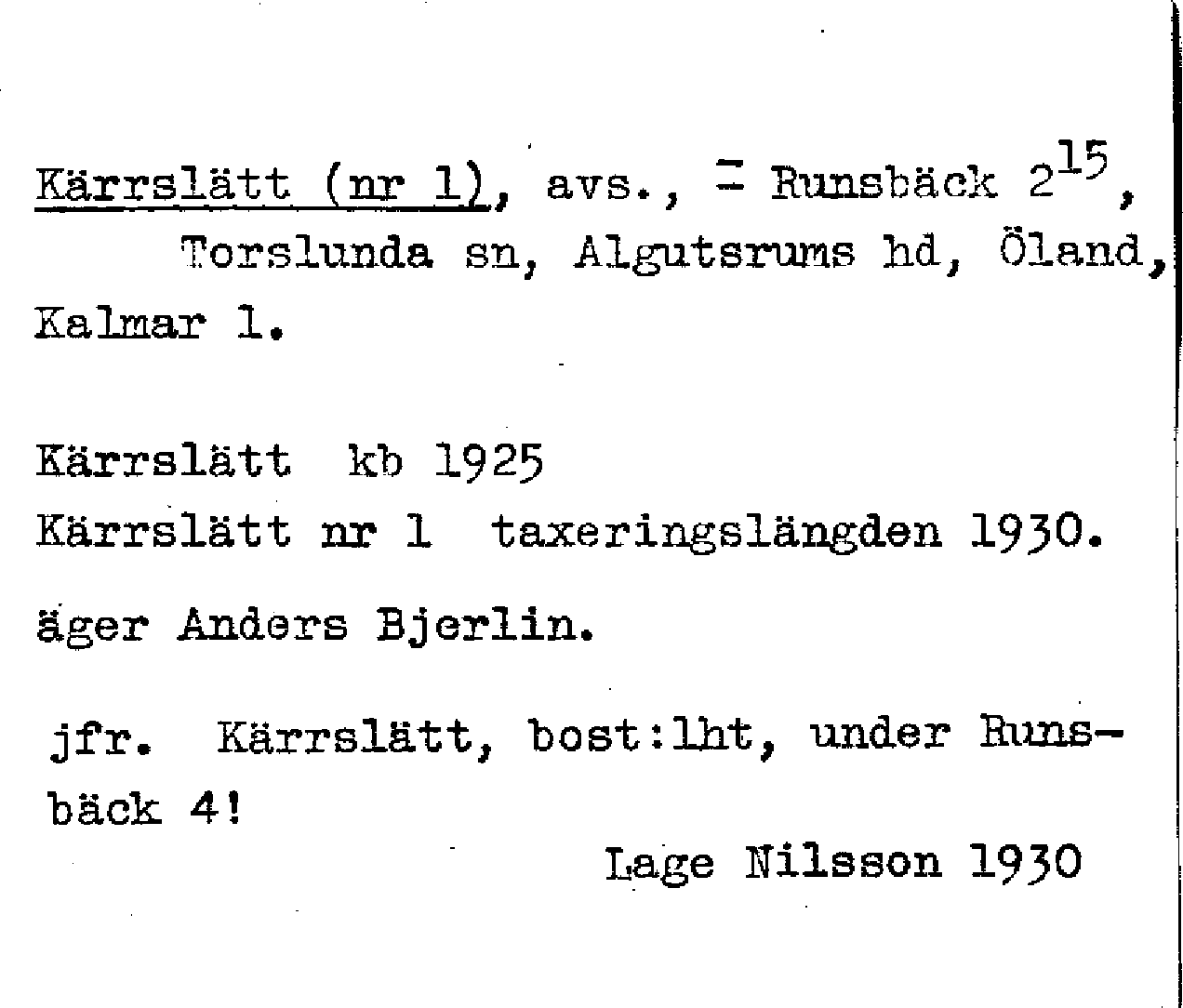 Kärrslätt (nr 1), avs., = Runsbäck $2^{15}$, Torslunda sn, Algutsrums hd, Öland, Kalmar l.

Kärrslätt kb 1925
Kärrslätt nr 1 taxeringslängden 1930.
äger Anders Bjerlin.

jfr. Kärrslätt, bost:lht, under Runsbäck 4!

Lage Nilsson 1930